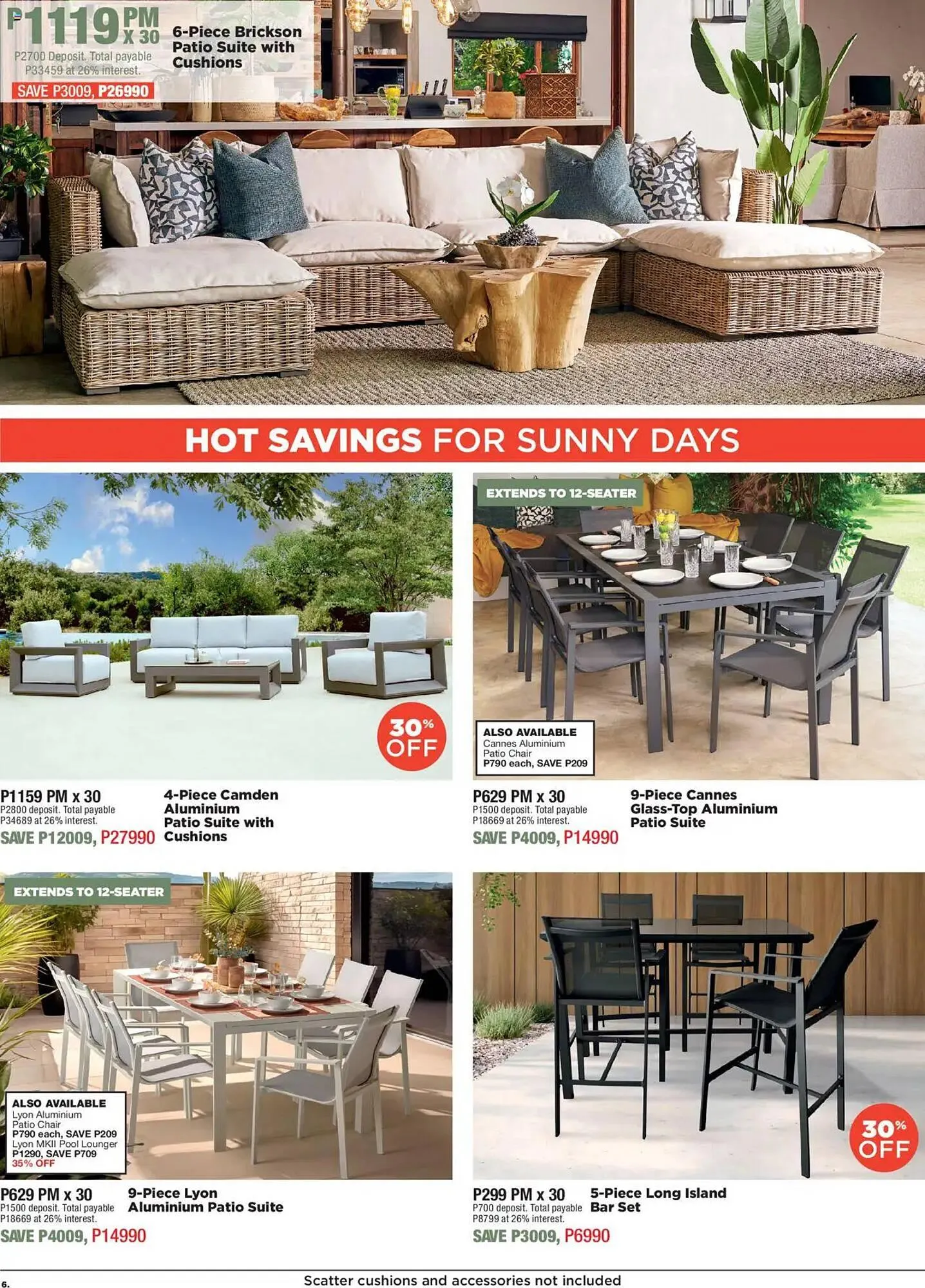 P1119 PM X 30
P2700 Deposit. Total payable P33459 at 26% interest.
SAVE P3009, P26990

6-Piece Brickson Patio Suite with Cushions

HOT SAVINGS FOR SUNNY DAYS

30% OFF

P1159 PM x 30
P2800 deposit. Total payable P34689 at 26% interest.
SAVE P12009, P27990

4-Piece Camden Aluminium Patio Suite with Cushions

EXTENDS TO 12-SEATER

ALSO AVAILABLE
Cannes Aluminium Patio Chair
P790 each, SAVE P209

P629 PM x 30
P1500 deposit. Total payable P18669 at 26% interest.
SAVE P4009, P14990

9-Piece Cannes Glass-Top Aluminium Patio Suite

EXTENDS TO 12-SEATER

ALSO AVAILABLE
Lyon Aluminium Patio Chair
P790 each, SAVE P209
Lyon MKII Pool Lounger
P1290, SAVE P709
35% OFF

P629 PM x 30
P1500 deposit. Total payable P18669 at 26% interest.
SAVE P4009, P14990

9-Piece Lyon Aluminium Patio Suite

30% OFF

P299 PM x 30
P700 deposit. Total payable P8799 at 26% interest.
SAVE P3009, P6990

5-Piece Long Island Bar Set

6.

Scatter cushions and accessories not included